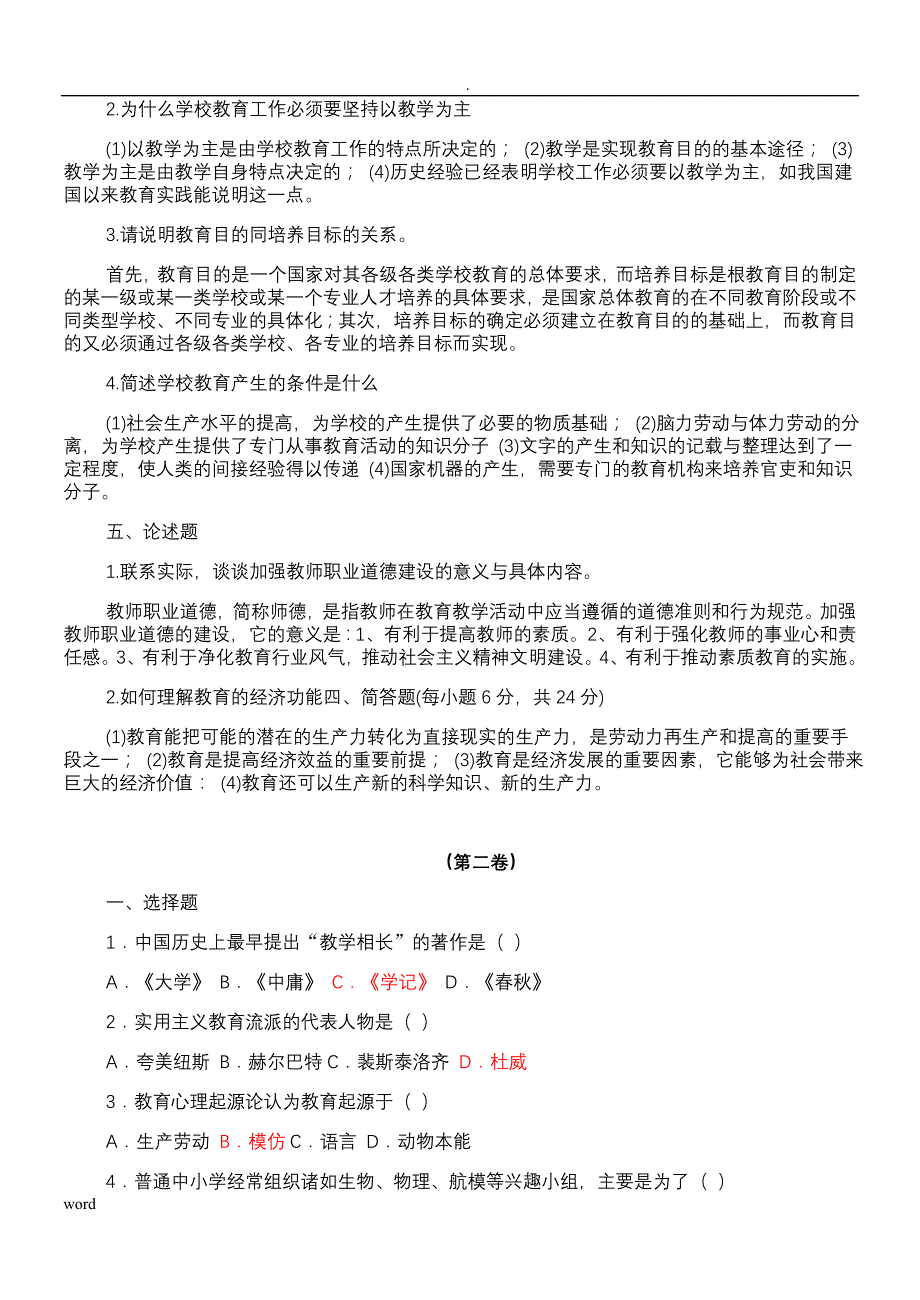 .

2.为什么学校教育工作必须要坚持以教学为主

(1)以教学为主是由学校教育工作的特点所决定的； (2)教学是实现教育目的的基本途径； (3)教学为主是由教学自身特点决定的； (4)历史经验已经表明学校工作必须要以教学为主，如我国建国以来教育实践能说明这一点。

3.请说明教育目的同培养目标的关系。

首先，教育目的是一个国家对其各级各类学校教育的总体要求，而培养目标是根教育目的制定的某一级或某一类学校或某一个专业人才培养的具体要求，是国家总体教育的在不同教育阶段或不同类型学校、不同专业的具体化；其次，培养目标的确定必须建立在教育目的的基础上，而教育目的又必须通过各级各类学校、各专业的培养目标而实现。

4.简述学校教育产生的条件是什么

(1)社会生产水平的提高，为学校的产生提供了必要的物质基础； (2)脑力劳动与体力劳动的分离，为学校产生提供了专门从事教育活动的知识分子 (3)文字的产生和知识的记载与整理达到了一定程度，使人类的间接经验得以传递 (4)国家机器的产生，需要专门的教育机构来培养官吏和知识分子。

五、论述题

1.联系实际，谈谈加强教师职业道德建设的意义与具体内容。

教师职业道德，简称师德，是指教师在教育教学活动中应当遵循的道德准则和行为规范。加强教师职业道德的建设，它的意义是：1、有利于提高教师的素质。2、有利于强化教师的事业心和责任感。3、有利于净化教育行业风气，推动社会主义精神文明建设。4、有利于推动素质教育的实施。

2.如何理解教育的经济功能四、简答题(每小题 6 分，共 24 分)

(1)教育能把可能的潜在的生产力转化为直接现实的生产力，是劳动力再生产和提高的重要手段之一； (2)教育是提高经济效益的重要前提； (3)教育是经济发展的重要因素，它能够为社会带来巨大的经济价值： (4)教育还可以生产新的科学知识、新的生产力。

（第二卷）

一、选择题

1．中国历史上最早提出“教学相长”的著作是（ ）

A．《大学》 B．《中庸》 C．《学记》 D．《春秋》

2．实用主义教育流派的代表人物是（ ）

A．夸美纽斯 B．赫尔巴特 C．裴斯泰洛齐 D．杜威

3．教育心理起源论认为教育起源于（ ）

A．生产劳动 B．模仿 C．语言 D．动物本能

4．普通中小学经常组织诸如生物、物理、航模等兴趣小组，主要是为了（ ）

word